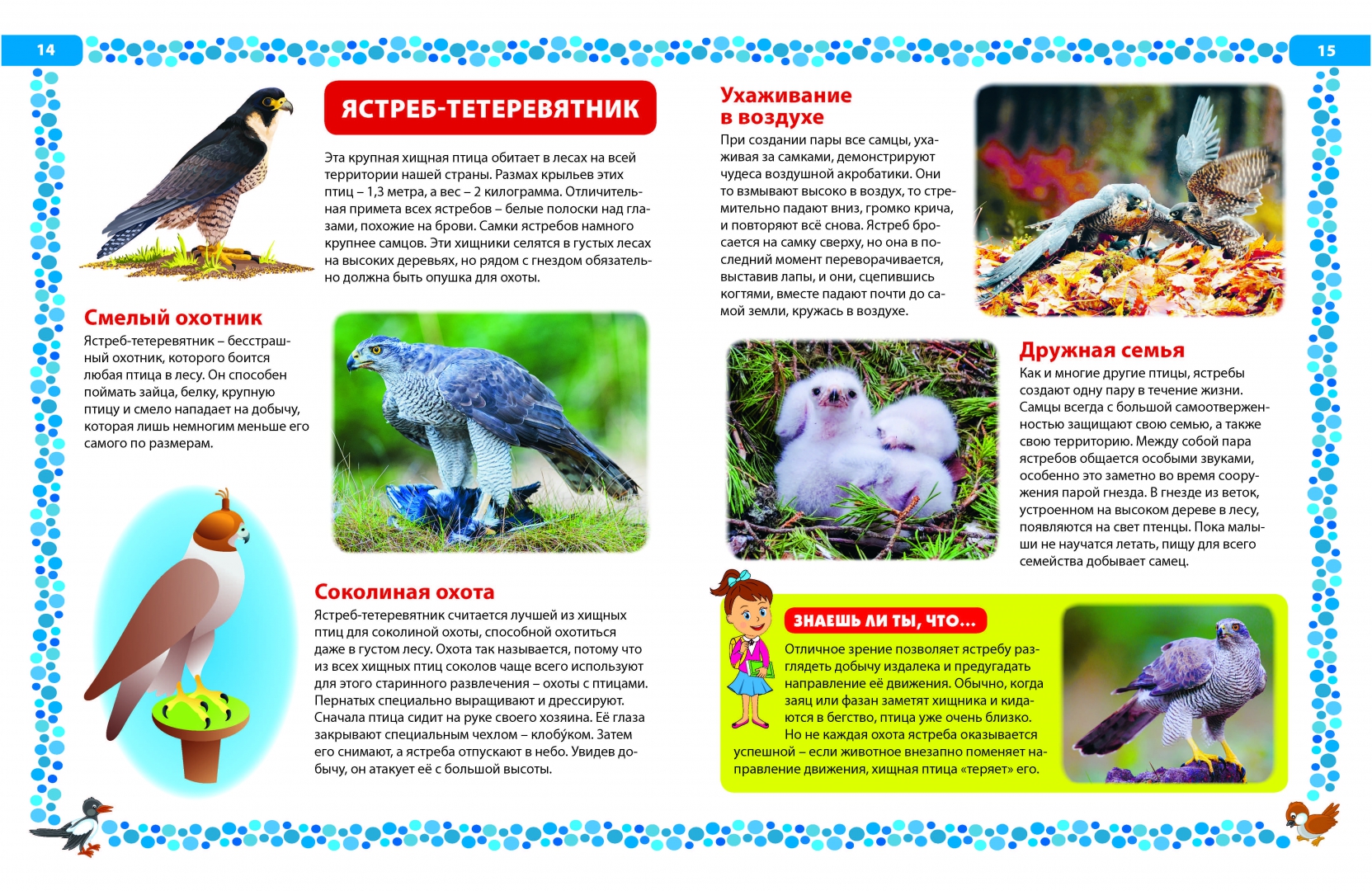 14

ЯСТРЕБ-ТЕТЕРЕВЯТНИК

Эта крупная хищная птица обитает в лесах на всей территории нашей страны. Размах крыльев этих птиц – 1,3 метра, а вес – 2 килограмма. Отличительная примета всех ястребов – белые полоски над глазами, похожие на брови. Самки ястребов намного крупнее самцов. Эти хищники селятся в густых лесах на высоких деревьях, но рядом с гнездом обязательно должна быть опушка для охоты.

Смелый охотник

Ястреб-тетеревятник – бесстрашный охотник, которого боится любая птица в лесу. Он способен поймать зайца, белку, крупную птицу и смело нападает на добычу, которая лишь немногим меньше его самого по размерам.

Соколиная охота

Ястреб-тетеревятник считается лучшей из хищных птиц для соколиной охоты, способной охотиться даже в густом лесу. Охота так называется, потому что из всех хищных птиц соколов чаще всего используют для этого старинного развлечения – охоты с птицами. Пернатых специально выращивают и дрессируют. Сначала птица сидит на руке своего хозяина. Её глаза закрывают специальным чехлом – клобуком. Затем его снимают, а ястреба отпускают в небо. Увидев добычу, он атакует её с большой высоты.

15

Ухаживание в воздухе

При создании пары все самцы, ухаживая за самками, демонстрируют чудеса воздушной акробатики. Они то взмывают высоко в воздух, то стремительно падают вниз, громко крича, и повторяют всё снова. Ястреб бросается на самку сверху, но она в последний момент переворачивается, выставив лапы, и они, сцепившись когтями, вместе падают почти до самой земли, кружась в воздухе.

Дружная семья

Как и многие другие птицы, ястребы создают одну пару в течение жизни. Самцы всегда с большой самоотверженностью защищают свою семью, а также свою территорию. Между собой пара ястребов общается особыми звуками, особенно это заметно во время сооружения парой гнезда. В гнезде из веток, устроенном на высоком дереве в лесу, появляются на свет птенцы. Пока малыши не научатся летать, пищу для всего семейства добывает самец.

ЗНАЕШЬ ЛИ ТЫ, ЧТО...

Отличное зрение позволяет ястребу разглядеть добычу издалека и предугадать направление её движения. Обычно, когда заяц или фазан заметят хищника и кидаются в бегство, птица уже очень близко. Но не каждая охота ястреба оказывается успешной – если животное внезапно поменяет направление движения, хищная птица «теряет» его.